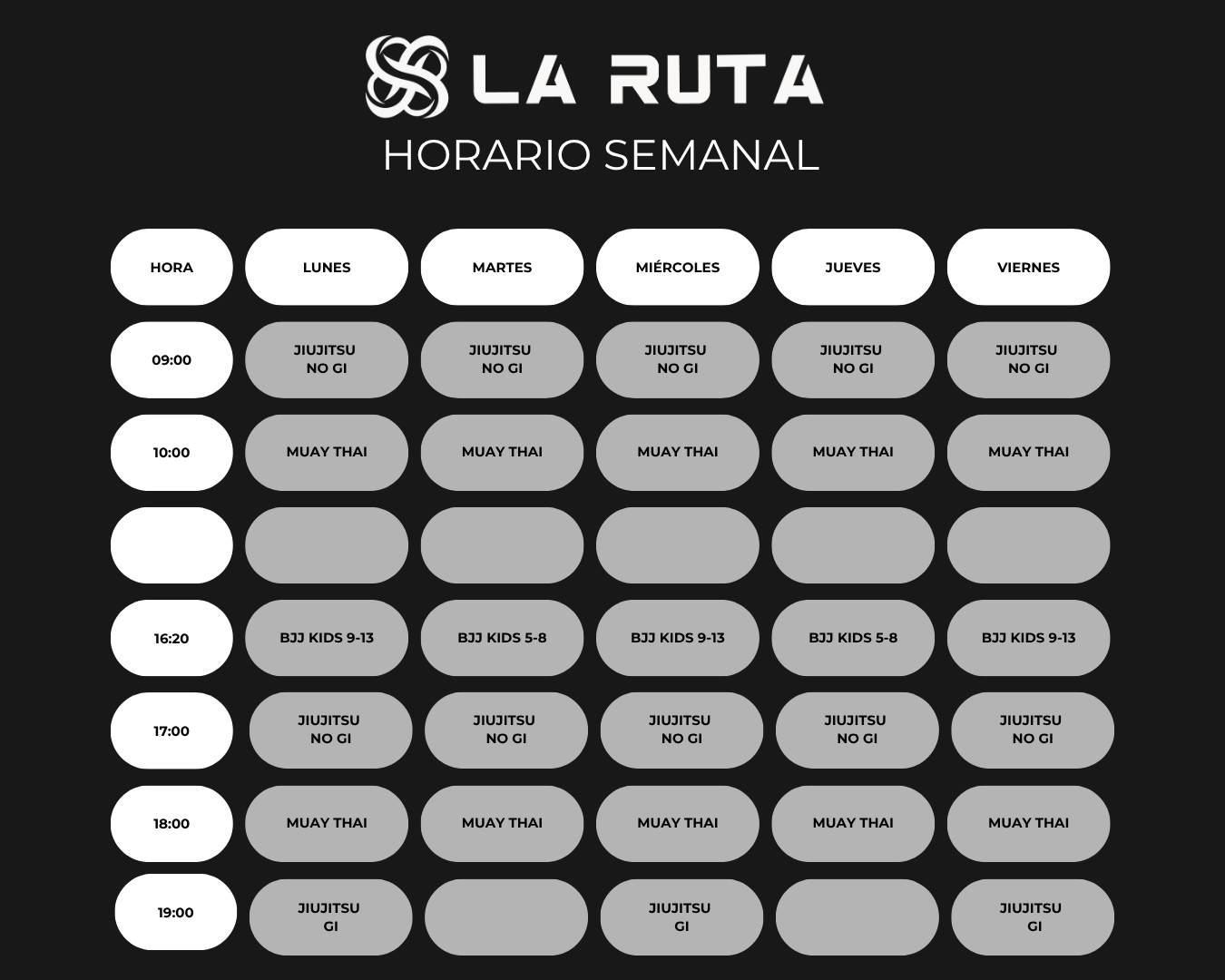 LA RUTA
HORARIO SEMANAL

| HORA | LUNES | MARTES | MIÉRCOLES | JUEVES | VIERNES |
|---|---|---|---|---|---|
| 09:00 | JIUJITSU NO GI | JIUJITSU NO GI | JIUJITSU NO GI | JIUJITSU NO GI | JIUJITSU NO GI |
| 10:00 | MUAY THAI | MUAY THAI | MUAY THAI | MUAY THAI | MUAY THAI |
| | | | | | |
| 16:20 | BJJ KIDS 9-13 | BJJ KIDS 5-8 | BJJ KIDS 9-13 | BJJ KIDS 5-8 | BJJ KIDS 9-13 |
| 17:00 | JIUJITSU NO GI | JIUJITSU NO GI | JIUJITSU NO GI | JIUJITSU NO GI | JIUJITSU NO GI |
| 18:00 | MUAY THAI | MUAY THAI | MUAY THAI | MUAY THAI | MUAY THAI |
| 19:00 | JIUJITSU GI | | JIUJITSU GI | | JIUJITSU GI |